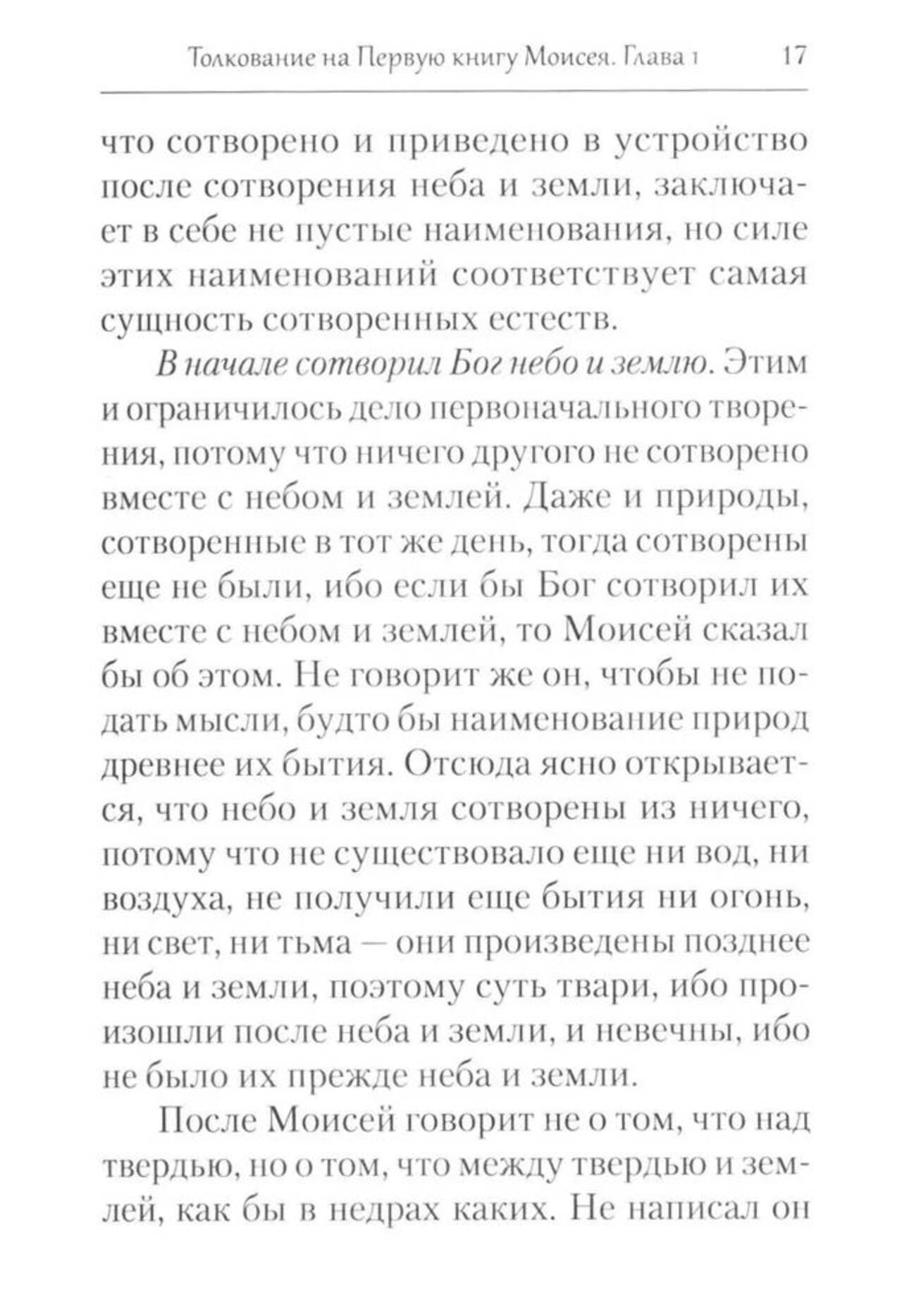 Толкование на Первую книгу Моисея. Глава 1 17

что сотворено и приведено в устройство после сотворения неба и земли, заключает в себе не пустые наименования, но силе этих наименований соответствует самая сущность сотворенных естеств.

В начале сотворил Бог небо и землю. Этим и ограничилось дело первоначального творения, потому что ничего другого не сотворено вместе с небом и землей. Даже и природы, сотворенные в тот же день, тогда сотворены еще не были, ибо если бы Бог сотворил их вместе с небом и землей, то Моисей сказал бы об этом. Не говорит же он, чтобы не подать мысли, будто бы наименование природ древнее их бытия. Отсюда ясно открывается, что небо и земля сотворены из ничего, потому что не существовало еще ни вод, ни воздуха, не получили еще бытия ни огонь, ни свет, ни тьма — они произведены позднее неба и земли, поэтому суть твари, ибо произошли после неба и земли, и невечны, ибо не было их прежде неба и земли.

После Моисей говорит не о том, что над твердью, но о том, что между твердью и землей, как бы в недрах каких. Не написал он